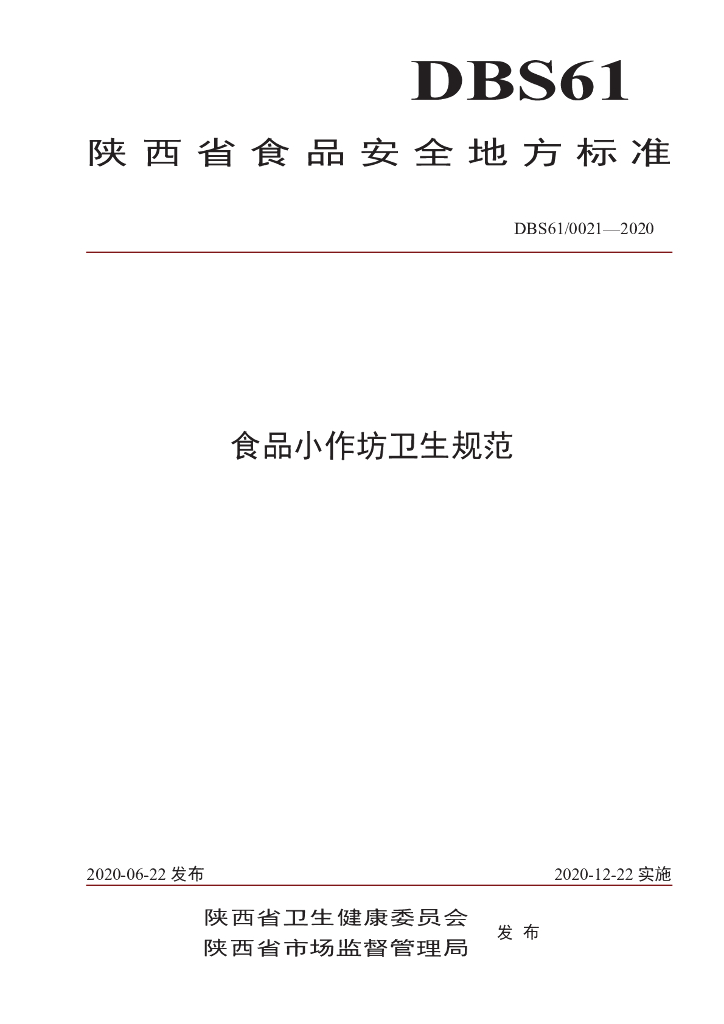 DBS61

陕西省食品安全地方标准

DBS61/0021—2020

食品小作坊卫生规范

2020-06-22发布 2020-12-22实施

陕西省卫生健康委员会
陕西省市场监督管理局 发布